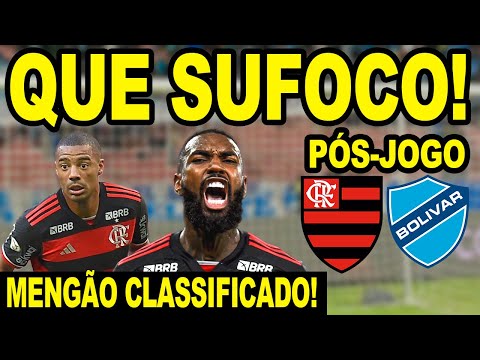 QUE SUFOCO!

PÓS-JOGO

CRF

BOLIVAR

BRB

BRB

BRB

BRB

MENGÃO CLASSIFICADO!